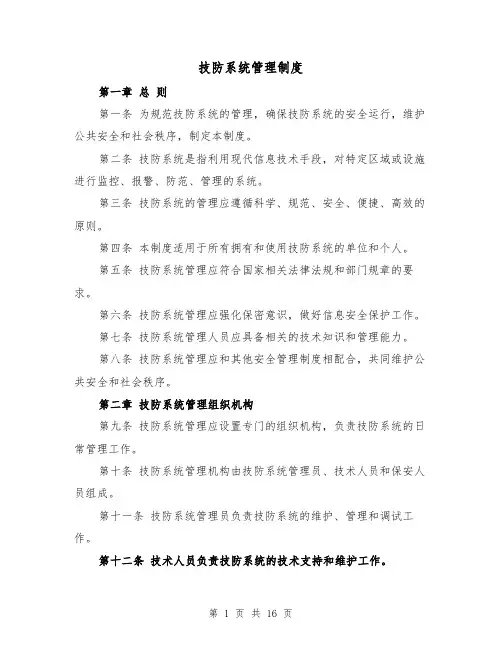 技防系统管理制度

第一章 总 则

第一条 为规范技防系统的管理，确保技防系统的安全运行，维护公共安全和社会秩序，制定本制度。

第二条 技防系统是指利用现代信息技术手段，对特定区域或设施进行监控、报警、防范、管理的系统。

第三条 技防系统的管理应遵循科学、规范、安全、便捷、高效的原则。

第四条 本制度适用于所有拥有和使用技防系统的单位和个人。

第五条 技防系统管理应符合国家相关法律法规和部门规章的要求。

第六条 技防系统管理应强化保密意识，做好信息安全保护工作。

第七条 技防系统管理人员应具备相关的技术知识和管理能力。

第八条 技防系统管理应和其他安全管理制度相配合，共同维护公共安全和社会秩序。

第二章 技防系统管理组织机构

第九条 技防系统管理应设置专门的组织机构，负责技防系统的日常管理工作。

第十条 技防系统管理机构由技防系统管理员、技术人员和保安人员组成。

第十一条 技防系统管理员负责技防系统的维护、管理和调试工作。

第十二条 技术人员负责技防系统的技术支持和维护工作。

第 1 页 共 16 页